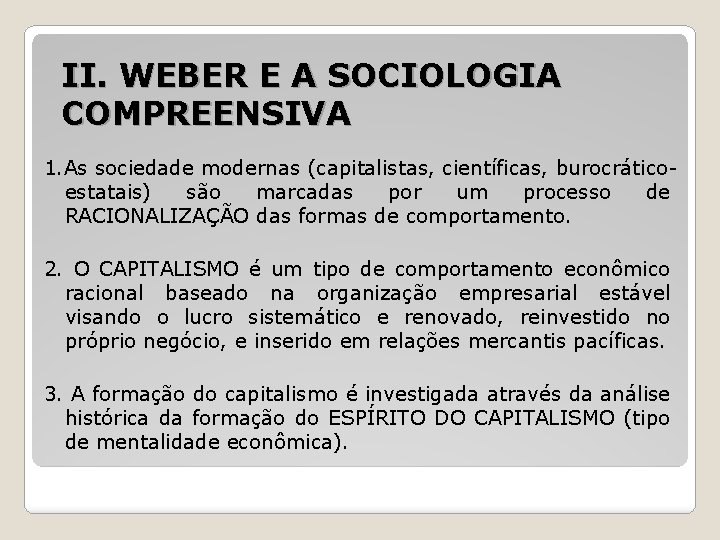 II. WEBER E A SOCIOLOGIA COMPREENSIVA

1. As sociedade modernas (capitalistas, científicas, burocrático-estatais) são marcadas por um processo de RACIONALIZAÇÃO das formas de comportamento.

2. O CAPITALISMO é um tipo de comportamento econômico racional baseado na organização empresarial estável visando o lucro sistemático e renovado, reinvestido no próprio negócio, e inserido em relações mercantis pacíficas.

3. A formação do capitalismo é investigada através da análise histórica da formação do ESPÍRITO DO CAPITALISMO (tipo de mentalidade econômica).